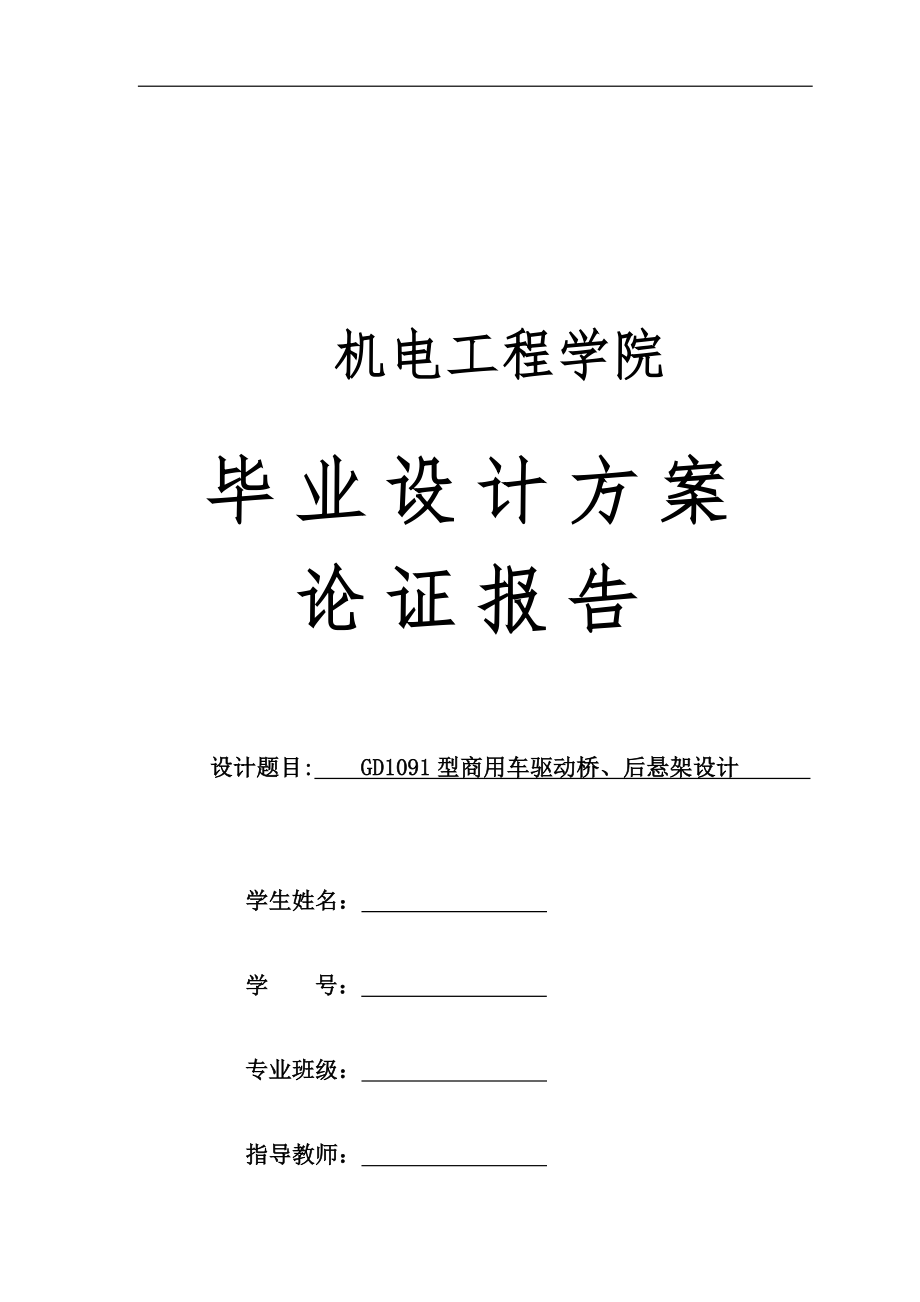 机电工程学院

毕业设计方案
论证报告

设计题目: GD1091型商用车驱动桥、后悬架设计

学生姓名：

学　　号：

专业班级：

指导教师：